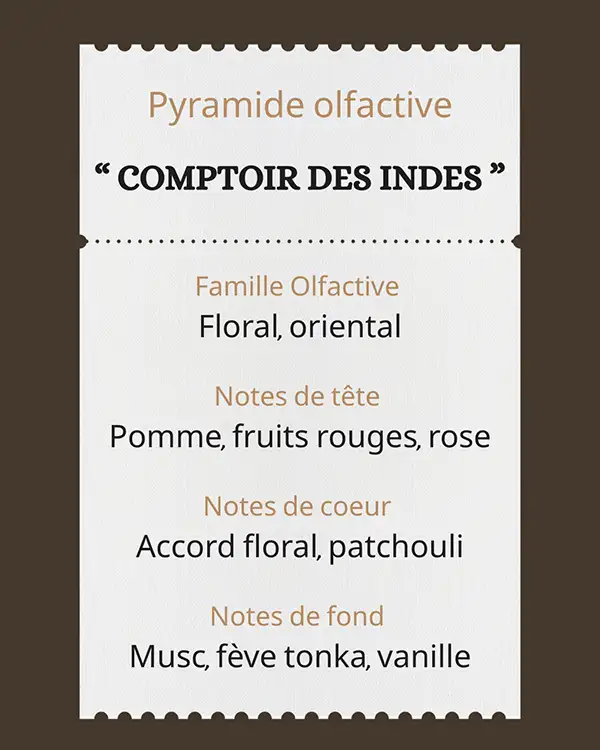 Pyramide olfactive

“ COMPTOIR DES INDES ”

Famille Olfactive
Floral, oriental

Notes de tête
Pomme, fruits rouges, rose

Notes de coeur
Accord floral, patchouli

Notes de fond
Musc, fève tonka, vanille